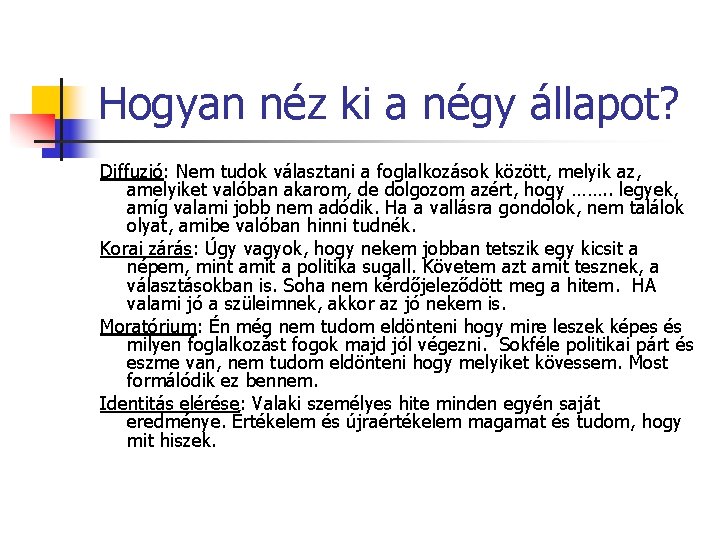 Hogyan néz ki a négy állapot?

Diffuzió: Nem tudok választani a foglalkozások között, melyik az, amelyiket valóban akarom, de dolgozom azért, hogy …….. legyek, amíg valami jobb nem adódik. Ha a vallásra gondolok, nem találok olyat, amibe valóban hinni tudnék.

Korai zárás: Úgy vagyok, hogy nekem jobban tetszik egy kicsit a népem, mint amit a politika sugall. Követem azt amit tesznek, a választásokban is. Soha nem kérdőjeleződött meg a hitem. HA valami jó a szüleimnek, akkor az jó nekem is.

Moratórium: Én még nem tudom eldönteni hogy mire leszek képes és milyen foglalkozást fogok majd jól végezni. Sokféle politikai párt és eszme van, nem tudom eldönteni hogy melyiket kövessem. Most formálódik ez bennem.

Identitás elérése: Valaki személyes hite minden egyén saját eredménye. Értékelem és újraértékelem magamat és tudom, hogy mit hiszek.